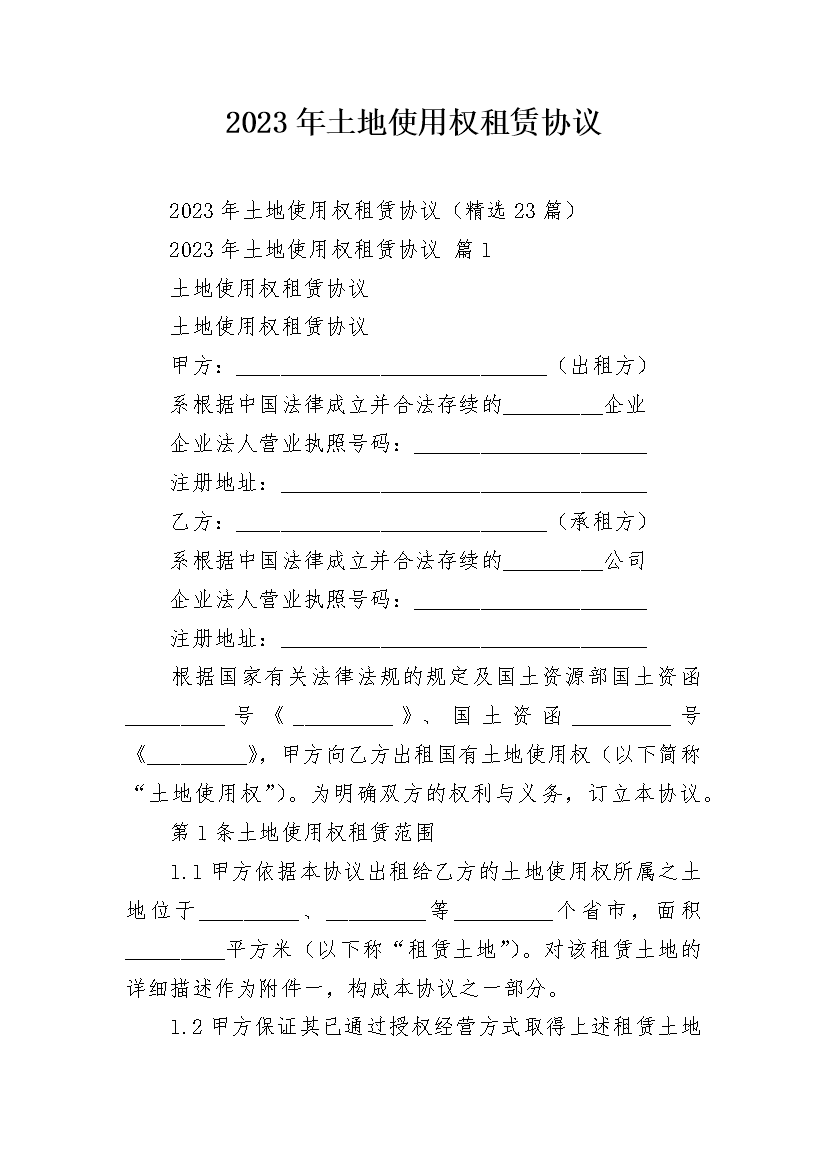 2023年土地使用权租赁协议

2023年土地使用权租赁协议（精选23篇）

2023年土地使用权租赁协议 篇1

土地使用权租赁协议

土地使用权租赁协议

甲方：______________________________（出租方）

系根据中国法律成立并合法存续的_________企业

企业法人营业执照号码：______________________

注册地址：__________________________________

乙方：______________________________（承租方）

系根据中国法律成立并合法存续的_________公司

企业法人营业执照号码：______________________

注册地址：__________________________________

根据国家有关法律法规的规定及国土资源部国土资函_________号《_________》、国土资函_________号《_________》，甲方向乙方出租国有土地使用权（以下简称“土地使用权”）。为明确双方的权利与义务，订立本协议。

第1条土地使用权租赁范围

1.1甲方依据本协议出租给乙方的土地使用权所属之土地位于_________、_________等_________个省市，面积_________平方米（以下称“租赁土地”）。对该租赁土地的详细描述作为附件一，构成本协议之一部分。

1.2甲方保证其已通过授权经营方式取得上述租赁土地